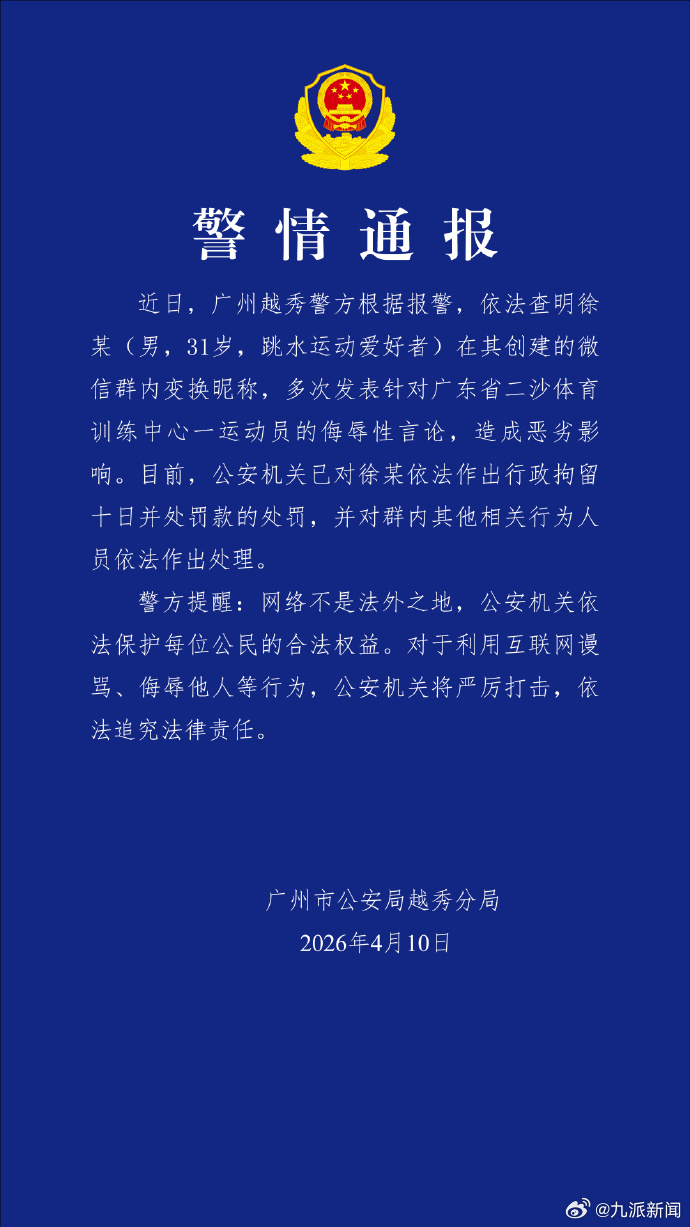 警情通报

近日，广州越秀警方根据报警，依法查明徐某（男，31岁，跳水运动爱好者）在其创建的微信群内变换昵称，多次发表针对广东省二沙体育训练中心一运动员的侮辱性言论，造成恶劣影响。目前，公安机关已对徐某依法作出行政拘留十日并处罚款的处罚，并对群内其他相关行为人员依法作出处理。

警方提醒：网络不是法外之地，公安机关依法保护每位公民的合法权益。对于利用互联网谩骂、侮辱他人等行为，公安机关将严厉打击，依法追究法律责任。

广州市公安局越秀分局
2026年4月10日

@九派新闻